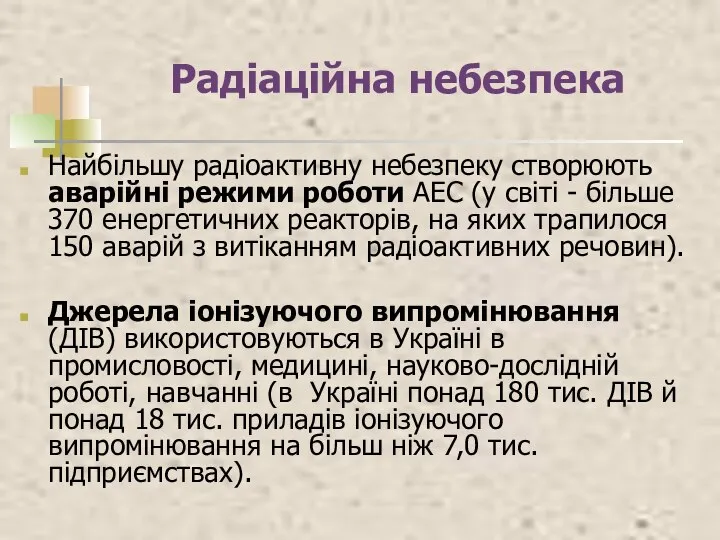 Радіаційна небезпека

Найбільшу радіоактивну небезпеку створюють аварійні режими роботи АЕС (у світі - більше 370 енергетичних реакторів, на яких трапилося 150 аварій з витіканням радіоактивних речовин).

Джерела іонізуючого випромінювання (ДІВ) використовуються в Україні в промисловості, медицині, науково-дослідній роботі, навчанні (в Україні понад 180 тис. ДІВ й понад 18 тис. приладів іонізуючого випромінювання на більш ніж 7,0 тис. підприємствах).